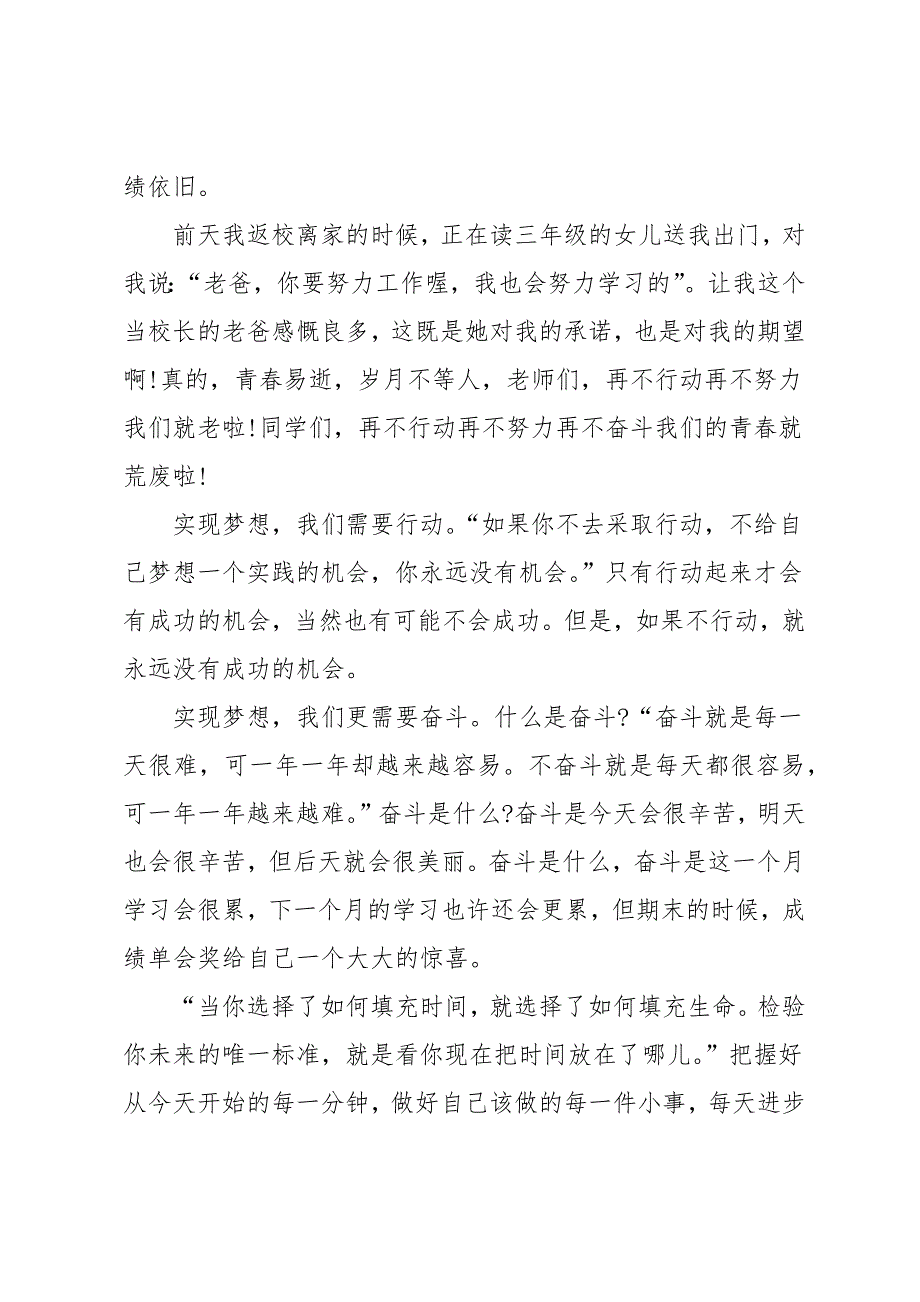 绩依旧。

前天我返校离家的时候，正在读三年级的女儿送我出门，对我说：“老爸，你要努力工作喔，我也会努力学习的”。让我这个当校长的老爸感慨良多，这既是她对我的承诺，也是对我的期望啊！真的，青春易逝，岁月不等人，老师们，再不行动再不努力我们就老啦！同学们，再不行动再不努力再不奋斗我们的青春就荒废啦！

实现梦想，我们需要行动。“如果你不去采取行动，不给自己梦想一个实践的机会，你永远没有机会。”只有行动起来才会有成功的机会，当然也有可能不会成功。但是，如果不行动，就永远没有成功的机会。

实现梦想，我们更需要奋斗。什么是奋斗？“奋斗就是每一天很难，可一年一年却越来越容易。不奋斗就是每天都很容易，可一年一年越来越难。”奋斗是什么?奋斗是今天会很辛苦，明天也会很辛苦，但后天就会很美丽。奋斗是什么，奋斗是这一个月学习会很累，下一个月的学习也许还会更累，但期末的时候，成绩单会奖给自己一个大大的惊喜。

“当你选择了如何填充时间，就选择了如何填充生命。检验你未来的唯一标准，就是看你现在把时间放在了哪儿。”把握好从今天开始的每一分钟，做好自己该做的每一件小事，每天进步